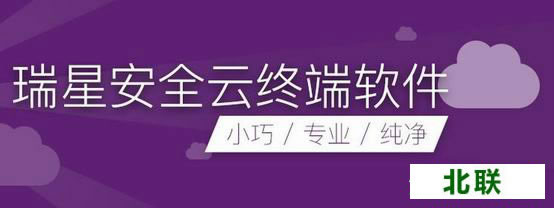 瑞星安全云终端软件

小巧 / 专业 / 纯净

北联